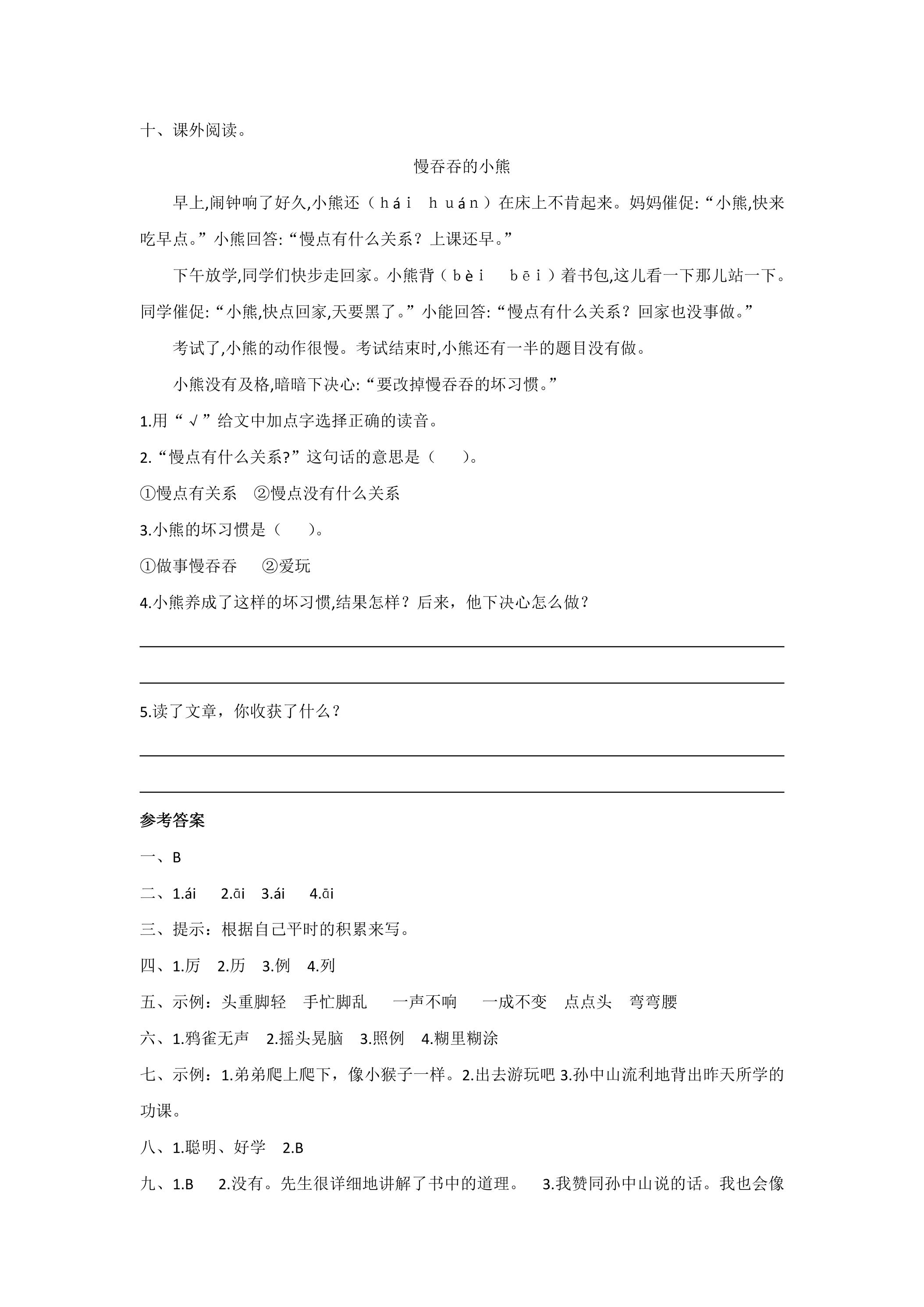 十、课外阅读。

慢吞吞的小熊

早上,闹钟响了好久,小熊还（hái huán）在床上不肯起来。妈妈催促:“小熊,快来吃早点。”小熊回答:“慢点有什么关系？上课还早。”

下午放学,同学们快步走回家。小熊背（bèi bēi）着书包,这儿看一下那儿站一下。同学催促:“小熊,快点回家,天要黑了。”小能回答:“慢点有什么关系？回家也没事做。”

考试了,小熊的动作很慢。考试结束时,小熊还有一半的题目没有做。

小熊没有及格,暗暗下决心:“要改掉慢吞吞的坏习惯。”

1.用“√”给文中加点字选择正确的读音。

2.“慢点有什么关系?”这句话的意思是（ ）。

①慢点有关系 ②慢点没有什么关系

3.小熊的坏习惯是（ ）。

①做事慢吞吞 ②爱玩

4.小熊养成了这样的坏习惯,结果怎样？后来，他下决心怎么做？

____

____

5.读了文章，你收获了什么？

____

____

参考答案

一、B

二、1.ái 2.āi 3.ái 4.āi

三、提示：根据自己平时的积累来写。

四、1.厉 2.历 3.例 4.列

五、示例：头重脚轻 手忙脚乱 一声不响 一成不变 点点头 弯弯腰

六、1.鸦雀无声 2.摇头晃脑 3.照例 4.糊里糊涂

七、示例：1.弟弟爬上爬下，像小猴子一样。2.出去游玩吧 3.孙中山流利地背出昨天所学的功课。

八、1.聪明、好学 2.B

九、1.B 2.没有。先生很详细地讲解了书中的道理。 3.我赞同孙中山说的话。我也会像